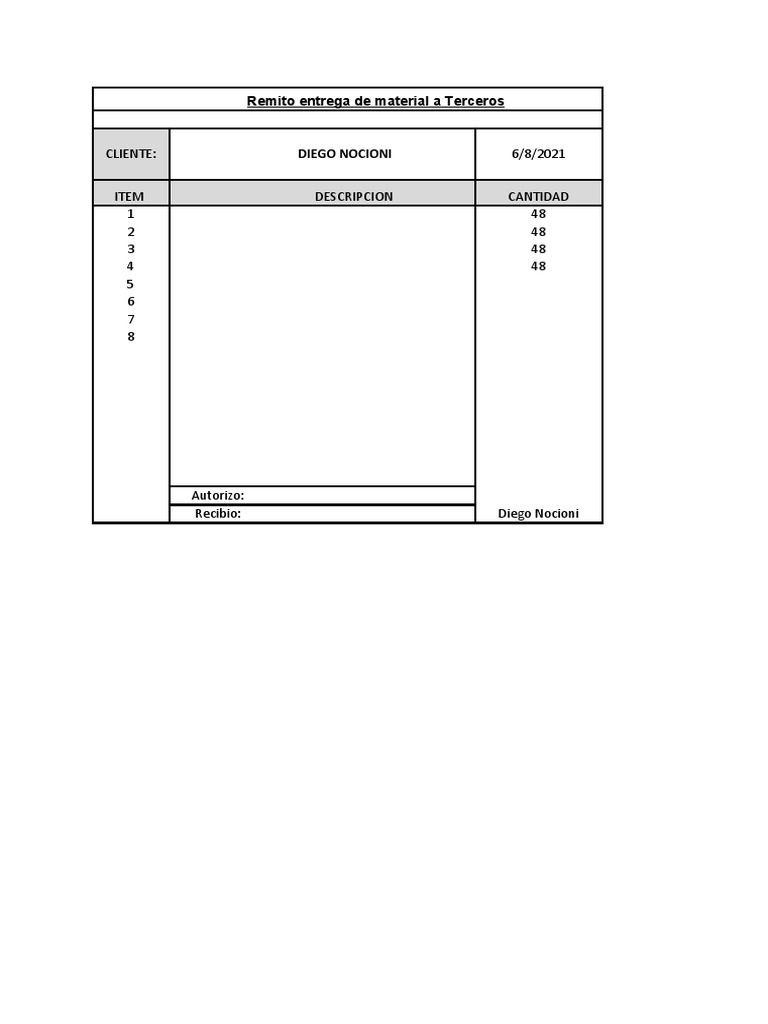 Remito entrega de material a Terceros

| CLIENTE: | DIEGO NOCIONI | 6/8/2021 |
|---|---|---|
| ITEM | DESCRIPCION | CANTIDAD |
| 1 | | 48 |
| 2 | | 48 |
| 3 | | 48 |
| 4 | | 48 |
| 5 | | |
| 6 | | |
| 7 | | |
| 8 | | |
| | Autorizo: | |
| | Recibio: | Diego Nocioni |